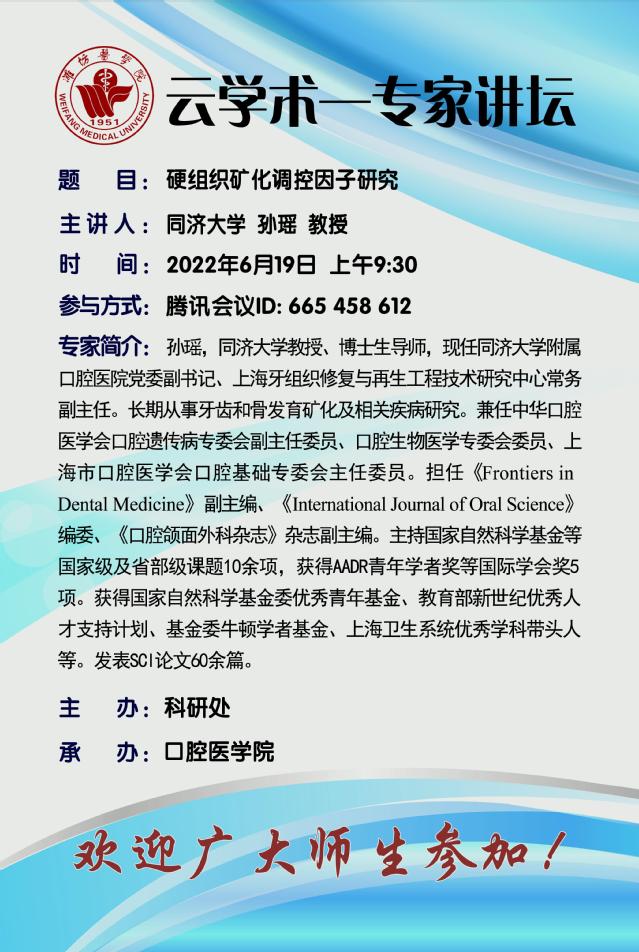 潍坊医学院
WEIFANG MEDICAL UNIVERSITY
1951

云学术—专家讲坛

题　目：硬组织矿化调控因子研究

主讲人：同济大学 孙瑶 教授

时　间：2022年6月19日 上午9:30

参与方式：腾讯会议ID: 665 458 612

专家简介：孙瑶，同济大学教授、博士生导师，现任同济大学附属口腔医院党委副书记、上海牙组织修复与再生工程技术研究中心常务副主任。长期从事牙齿和骨发育矿化及相关疾病研究。兼任中华口腔医学会口腔遗传病专委会副主任委员、口腔生物医学专委会委员、上海市口腔医学会口腔基础专委会主任委员。担任《Frontiers in Dental Medicine》副主编、《International Journal of Oral Science》编委、《口腔颌面外科杂志》杂志副主编。主持国家自然科学基金等国家级及省部级课题10余项，获得AADR青年学者奖等国际学会奖5项。获得国家自然科学基金委优秀青年基金、教育部新世纪优秀人才支持计划、基金委牛顿学者基金、上海卫生系统优秀学科带头人等。发表SCI论文60余篇。

主　办：科研处

承　办：口腔医学院

欢迎广大师生参加！